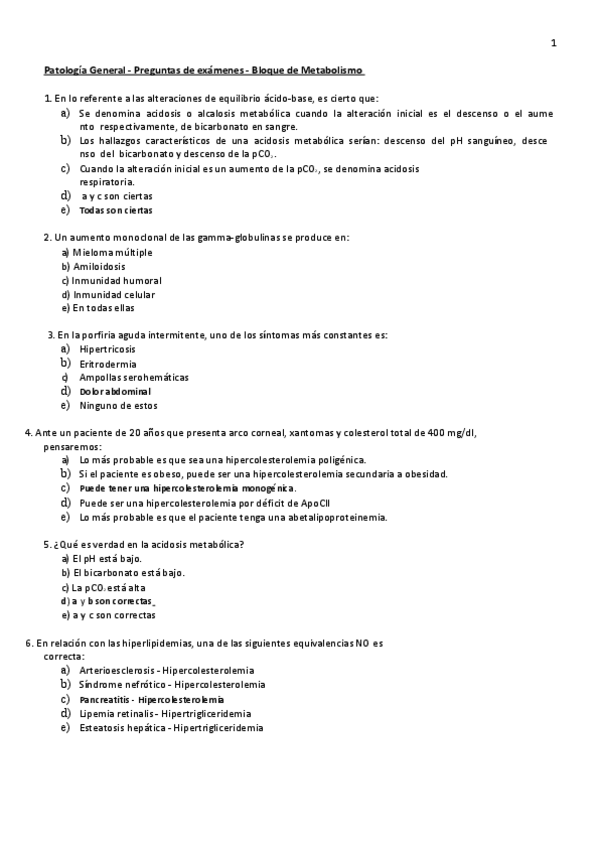 1

Patología General - Preguntas de exámenes - Bloque de Metabolismo

1. En lo referente a las alteraciones de equilibrio ácido-base, es cierto que:
a) Se denomina acidosis o alcalosis metabólica cuando la alteración inicial es el descenso o el aume nto respectivamente, de bicarbonato en sangre.
b) Los hallazgos característicos de una acidosis metabólica serían: descenso del pH sanguíneo, desce nso del bicarbonato y descenso de la $pCO_2$.
c) Cuando la alteración inicial es un aumento de la $pCO_2$, se denomina acidosis respiratoria.
d) a y c son ciertas
e) Todas son ciertas

2. Un aumento monoclonal de las gamma-globulinas se produce en:
a) Mieloma múltiple
b) Amiloidosis
c) Inmunidad humoral
d) Inmunidad celular
e) En todas ellas

3. En la porfiria aguda intermitente, uno de los síntomas más constantes es:
a) Hipertricosis
b) Eritrodermia
c) Ampollas serohemáticas
d) Dolor abdominal
e) Ninguno de estos

4. Ante un paciente de 20 años que presenta arco corneal, xantomas y colesterol total de 400 mg/dl, pensaremos:
a) Lo más probable es que sea una hipercolesterolemia poligénica.
b) Si el paciente es obeso, puede ser una hipercolesterolemia secundaria a obesidad.
c) Puede tener una hipercolesterolemia monogénica.
d) Puede ser una hipercolesterolemia por déficit de ApoCII
e) Lo más probable es que el paciente tenga una abetalipoproteinemia.

5. ¿Qué es verdad en la acidosis metabólica?
a) El pH está bajo.
b) El bicarbonato está bajo.
c) La $pCO_2$ está alta
d) a y b son correctas
e) a y c son correctas

6. En relación con las hiperlipidemias, una de las siguientes equivalencias NO es correcta:
a) Arterioesclerosis - Hipercolesterolemia
b) Síndrome nefrótico - Hipercolesterolemia
c) Pancreatitis - Hipercolesterolemia
d) Lipemia retinalis - Hipertrigliceridemia
e) Esteatosis hepática - Hipertrigliceridemia